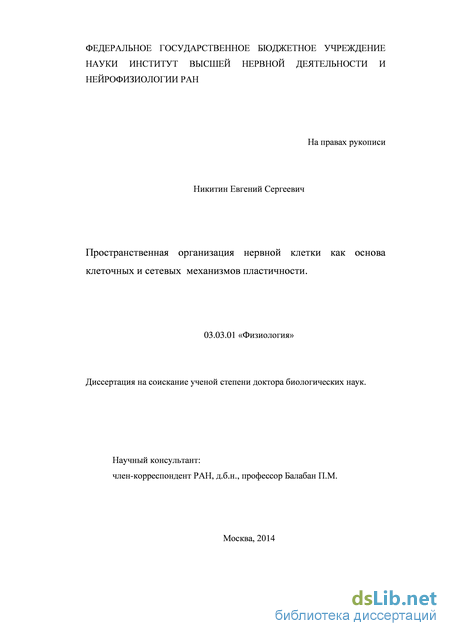 ФЕДЕРАЛЬНОЕ ГОСУДАРСТВЕННОЕ БЮДЖЕТНОЕ УЧРЕЖДЕНИЕ НАУКИ ИНСТИТУТ ВЫСШЕЙ НЕРВНОЙ ДЕЯТЕЛЬНОСТИ И НЕЙРОФИЗИОЛОГИИ РАН

На правах рукописи

Никитин Евгений Сергеевич

Пространственная организация нервной клетки как основа клеточных и сетевых механизмов пластичности.

03.03.01 «Физиология»

Диссертация на соискание ученой степени доктора биологических наук.

Научный консультант:
член-корреспондент РАН, д.б.н., профессор Балабан П.М.

Москва, 2014

dsLib.net
библиотека диссертаций